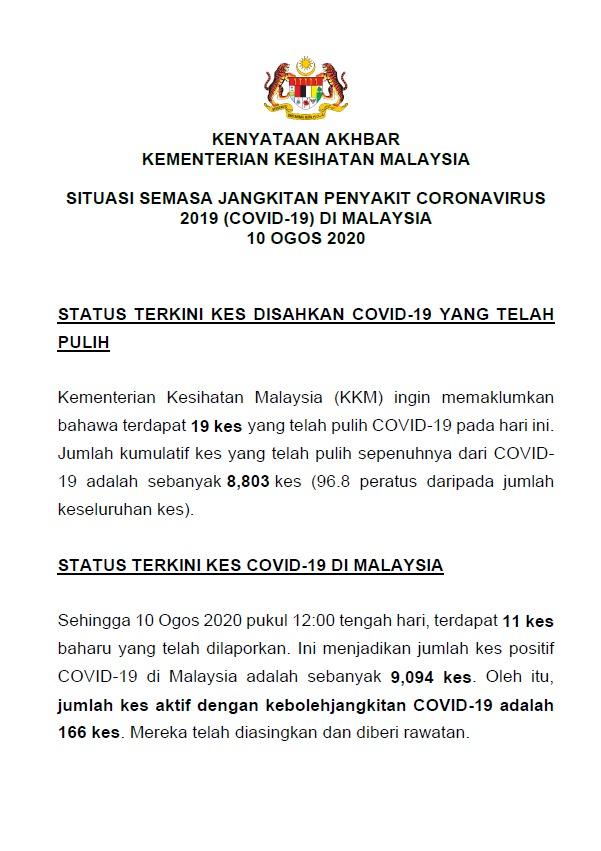 KENYATAAN AKHBAR
KEMENTERIAN KESIHATAN MALAYSIA

SITUASI SEMASA JANGKITAN PENYAKIT CORONAVIRUS 2019 (COVID-19) DI MALAYSIA
10 OGOS 2020

STATUS TERKINI KES DISAHKAN COVID-19 YANG TELAH PULIH

Kementerian Kesihatan Malaysia (KKM) ingin memaklumkan bahawa terdapat 19 kes yang telah pulih COVID-19 pada hari ini. Jumlah kumulatif kes yang telah pulih sepenuhnya dari COVID-19 adalah sebanyak 8,803 kes (96.8 peratus daripada jumlah keseluruhan kes).

STATUS TERKINI KES COVID-19 DI MALAYSIA

Sehingga 10 Ogos 2020 pukul 12:00 tengah hari, terdapat 11 kes baharu yang telah dilaporkan. Ini menjadikan jumlah kes positif COVID-19 di Malaysia adalah sebanyak 9,094 kes. Oleh itu, jumlah kes aktif dengan kebolehjangkitan COVID-19 adalah 166 kes. Mereka telah diasingkan dan diberi rawatan.